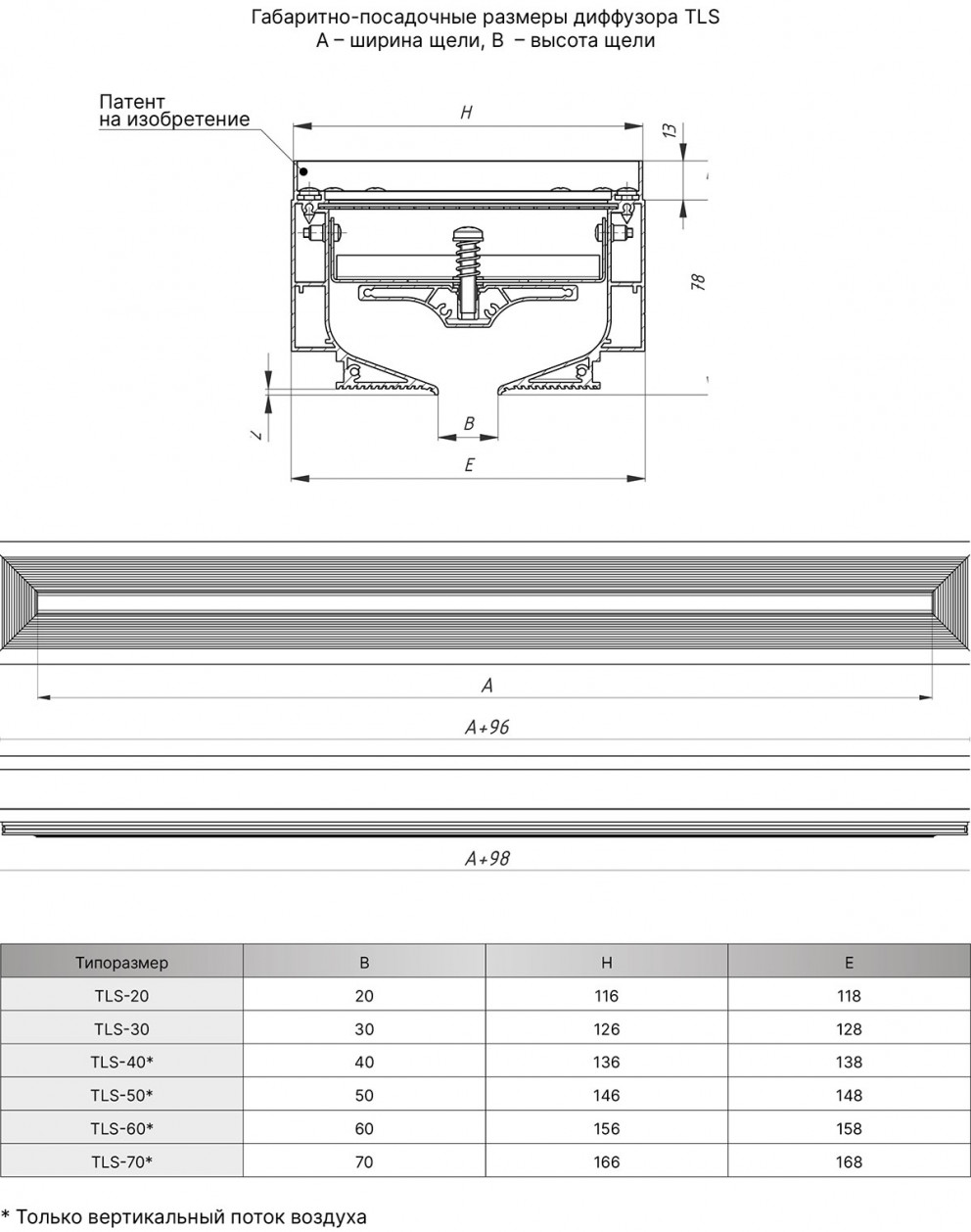 Габаритно-посадочные размеры диффузора TLS
A – ширина щели, B – высота щели

Патент
на изобретение

H

13

78

7

B

E

A

A+96

A+98

| Типоразмер | B | H | E |
|---|---|---|---|
| TLS-20 | 20 | 116 | 118 |
| TLS-30 | 30 | 126 | 128 |
| TLS-40* | 40 | 136 | 138 |
| TLS-50* | 50 | 146 | 148 |
| TLS-60* | 60 | 156 | 158 |
| TLS-70* | 70 | 166 | 168 |

* Только вертикальный поток воздуха